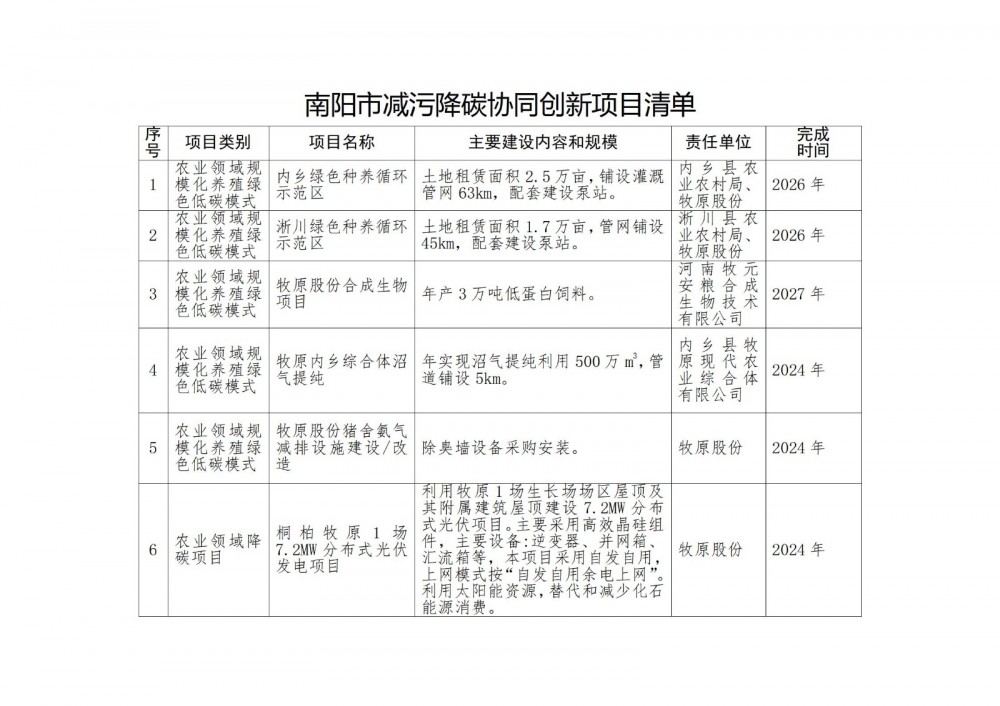 南阳市减污降碳协同创新项目清单

| 序号 | 项目类别 | 项目名称 | 主要建设内容和规模 | 责任单位 | 完成时间 |
|---|---|---|---|---|---|
| 1 | 农业领域规模化养殖绿色低碳模式 | 内乡绿色种养循环示范区 | 土地租赁面积 2.5 万亩，铺设灌溉管网 63km，配套建设泵站。 | 内乡县农业农村局、牧原股份 | 2026 年 |
| 2 | 农业领域规模化养殖绿色低碳模式 | 淅川绿色种养循环示范区 | 土地租赁面积 1.7 万亩，管网铺设 45km，配套建设泵站。 | 淅川县农业农村局、牧原股份 | 2026 年 |
| 3 | 农业领域规模化养殖绿色低碳模式 | 牧原股份合成生物项目 | 年产 3 万吨低蛋白饲料。 | 河南牧元安粮合成生物技术有限公司 | 2027 年 |
| 4 | 农业领域规模化养殖绿色低碳模式 | 牧原内乡综合体沼气提纯 | 年实现沼气提纯利用 500 万 $m^3$，管道铺设 5km。 | 内乡县牧原现代农业综合体有限公司 | 2024 年 |
| 5 | 农业领域规模化养殖绿色低碳模式 | 牧原股份猪舍氨气减排设施建设/改造 | 除臭墙设备采购安装。 | 牧原股份 | 2024 年 |
| 6 | 农业领域降碳项目 | 桐柏牧原 1 场 7.2MW 分布式光伏发电项目 | 利用牧原 1 场生长场场区屋顶及其附属建筑屋顶建设 7.2MW 分布式光伏项目。主要采用高效晶硅组件，主要设备:逆变器、并网箱、汇流箱等，本项目采用自发自用，上网模式按“自发自用余电上网”。利用太阳能资源，替代和减少化石能源消费。 | 牧原股份 | 2024 年 |